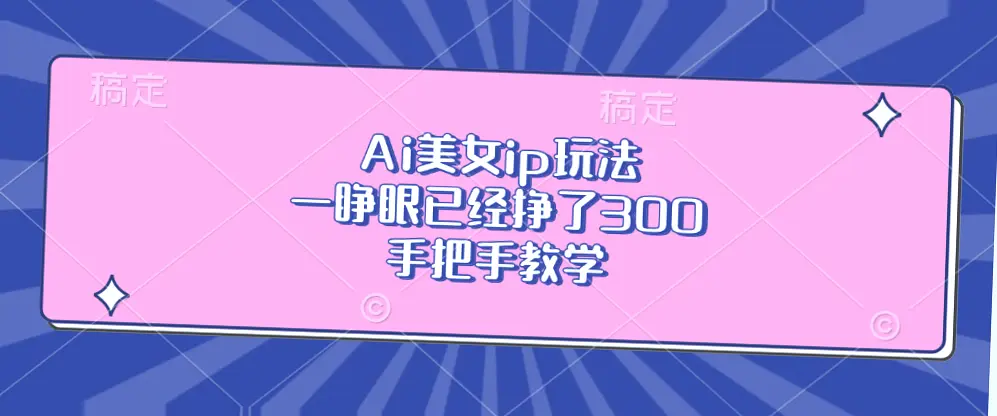 稿定

稿定

Ai美女ip玩法
一睁眼已经挣了300
手把手教学